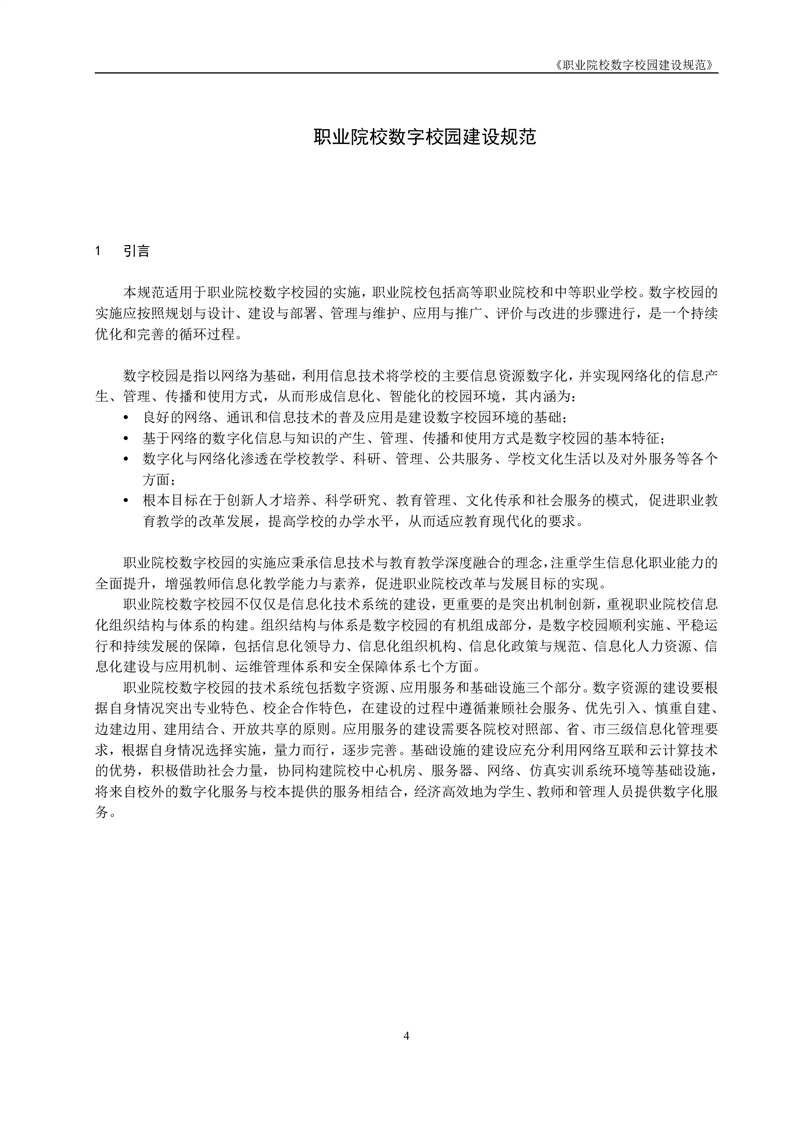 《职业院校数字校园建设规范》

职业院校数字校园建设规范

1 引言

本规范适用于职业院校数字校园的实施，职业院校包括高等职业院校和中等职业学校。数字校园的实施应按照规划与设计、建设与部署、管理与维护、应用与推广、评价与改进的步骤进行，是一个持续优化和完善的循环过程。

数字校园是指以网络为基础，利用信息技术将学校的主要信息资源数字化，并实现网络化的信息产生、管理、传播和使用方式，从而形成信息化、智能化的校园环境，其内涵为：
• 良好的网络、通讯和信息技术的普及应用是建设数字校园环境的基础；
• 基于网络的数字化信息与知识的产生、管理、传播和使用方式是数字校园的基本特征；
• 数字化与网络化渗透在学校教学、科研、管理、公共服务、学校文化生活以及对外服务等各个方面；
• 根本目标在于创新人才培养、科学研究、教育管理、文化传承和社会服务的模式，促进职业教育教学的改革发展，提高学校的办学水平，从而适应教育现代化的要求。

职业院校数字校园的实施应秉承信息技术与教育教学深度融合的理念，注重学生信息化职业能力的全面提升，增强教师信息化教学能力与素养，促进职业院校改革与发展目标的实现。

职业院校数字校园不仅仅是信息化技术系统的建设，更重要的是突出机制创新，重视职业院校信息化组织结构与体系的构建。组织结构与体系是数字校园的有机组成部分，是数字校园顺利实施、平稳运行和持续发展的保障，包括信息化领导力、信息化组织机构、信息化政策与规范、信息化人力资源、信息化建设与应用机制、运维管理体系和安全保障体系七个方面。

职业院校数字校园的技术系统包括数字资源、应用服务和基础设施三个部分。数字资源的建设要根据自身情况突出专业特色、校企合作特色，在建设的过程中遵循兼顾社会服务、优先引入、慎重自建、边建边用、建用结合、开放共享的原则。应用服务的建设需要各院校对照部、省、市三级信息化管理要求，根据自身情况选择实施，量力而行，逐步完善。基础设施的建设应充分利用网络互联和云计算技术的优势，积极借助社会力量，协同构建院校中心机房、服务器、网络、仿真实训系统环境等基础设施，将来自校外的数字化服务与校本提供的服务相结合，经济高效地为学生、教师和管理人员提供数字化服务。

4